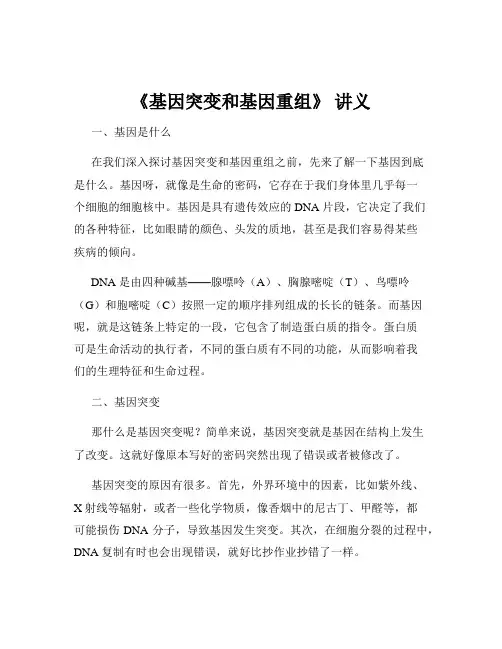 《基因突变和基因重组》 讲义

一、基因是什么

在我们深入探讨基因突变和基因重组之前，先来了解一下基因到底是什么。基因呀，就像是生命的密码，它存在于我们身体里几乎每一个细胞的细胞核中。基因是具有遗传效应的 DNA 片段，它决定了我们的各种特征，比如眼睛的颜色、头发的质地，甚至是我们容易得某些疾病的倾向。

DNA 是由四种碱基——腺嘌呤（A）、胸腺嘧啶（T）、鸟嘌呤（G）和胞嘧啶（C）按照一定的顺序排列组成的长长的链条。而基因呢，就是这链条上特定的一段，它包含了制造蛋白质的指令。蛋白质可是生命活动的执行者，不同的蛋白质有不同的功能，从而影响着我们的生理特征和生命过程。

二、基因突变

那什么是基因突变呢？简单来说，基因突变就是基因在结构上发生了改变。这就好像原本写好的密码突然出现了错误或者被修改了。

基因突变的原因有很多。首先，外界环境中的因素，比如紫外线、X 射线等辐射，或者一些化学物质，像香烟中的尼古丁、甲醛等，都可能损伤 DNA 分子，导致基因发生突变。其次，在细胞分裂的过程中，DNA 复制有时也会出现错误，就好比抄作业抄错了一样。